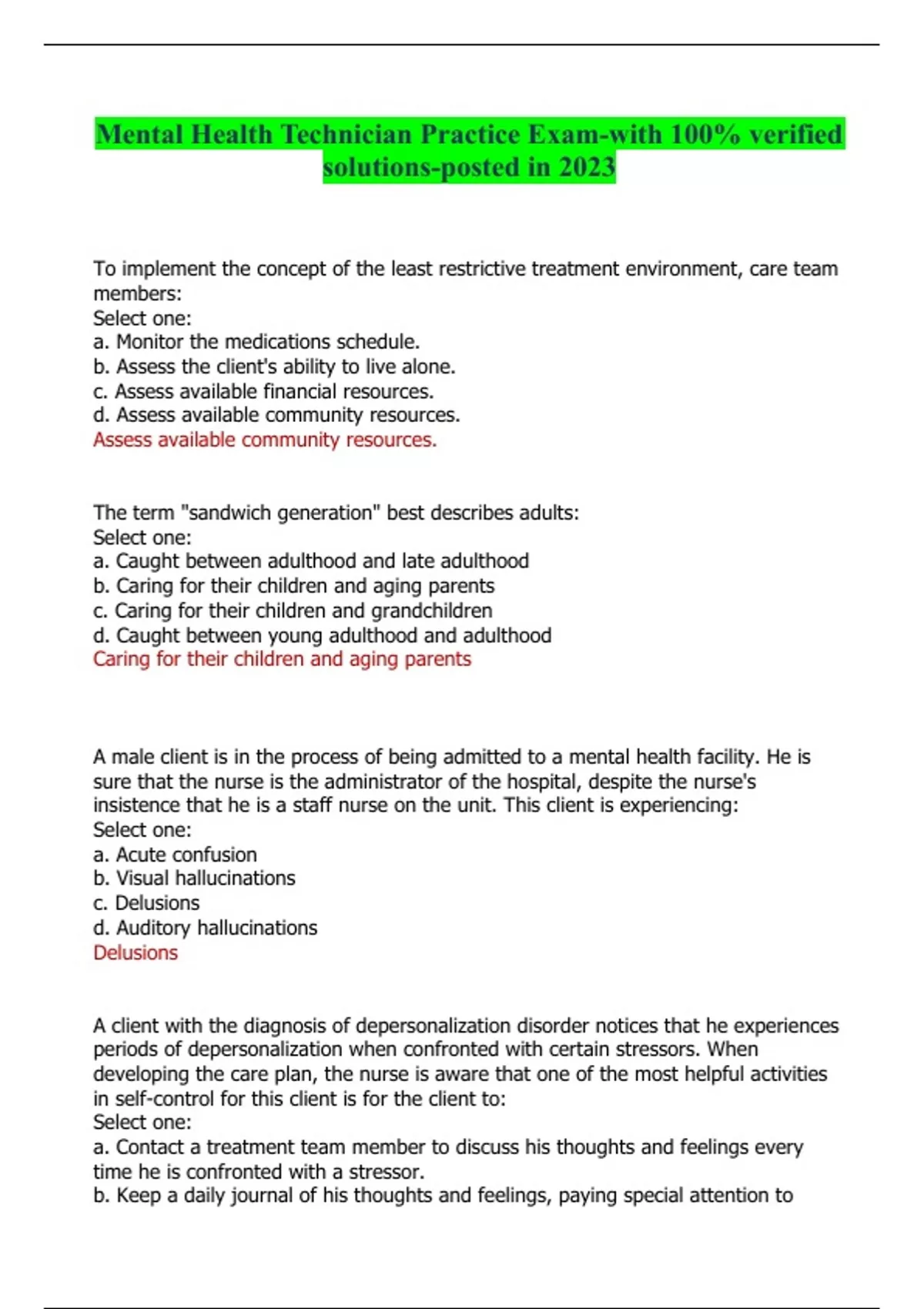 Mental Health Technician Practice Exam-with 100% verified solutions-posted in 2023

To implement the concept of the least restrictive treatment environment, care team members:
Select one:
a. Monitor the medications schedule.
b. Assess the client's ability to live alone.
c. Assess available financial resources.
d. Assess available community resources.
Assess available community resources.

The term "sandwich generation" best describes adults:
Select one:
a. Caught between adulthood and late adulthood
b. Caring for their children and aging parents
c. Caring for their children and grandchildren
d. Caught between young adulthood and adulthood
Caring for their children and aging parents

A male client is in the process of being admitted to a mental health facility. He is sure that the nurse is the administrator of the hospital, despite the nurse's insistence that he is a staff nurse on the unit. This client is experiencing:
Select one:
a. Acute confusion
b. Visual hallucinations
c. Delusions
d. Auditory hallucinations
Delusions

A client with the diagnosis of depersonalization disorder notices that he experiences periods of depersonalization when confronted with certain stressors. When developing the care plan, the nurse is aware that one of the most helpful activities in self-control for this client is for the client to:
Select one:
a. Contact a treatment team member to discuss his thoughts and feelings every time he is confronted with a stressor.
b. Keep a daily journal of his thoughts and feelings, paying special attention to